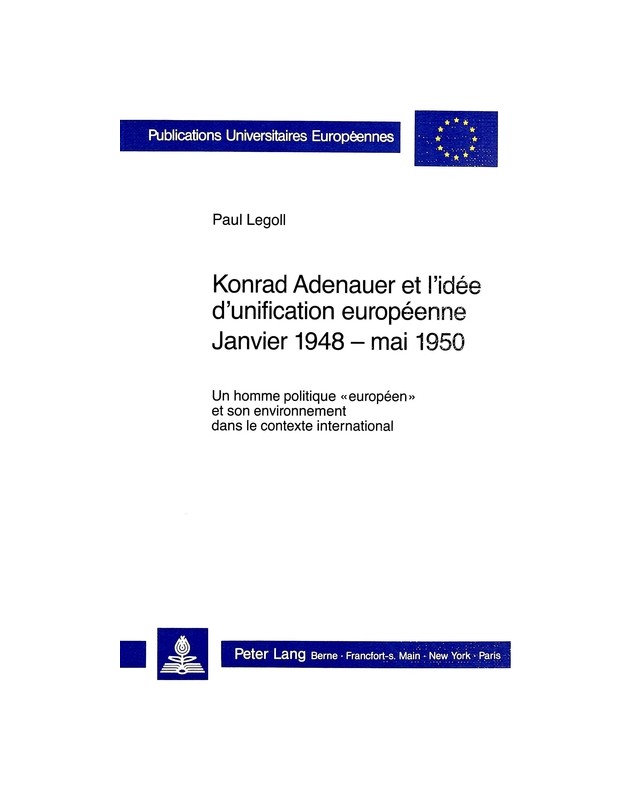 Publications Universitaires Européennes

Paul Legoll

Konrad Adenauer et l'idée d'unification européenne Janvier 1948 – mai 1950

Un homme politique «européen» et son environnement dans le contexte international

Peter Lang Berne · Francfort-s. Main · New York · Paris